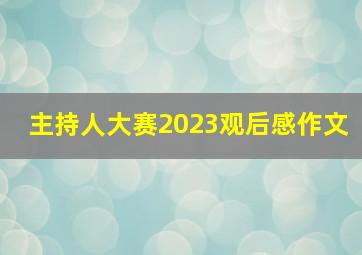 主持人大赛2023观后感作文